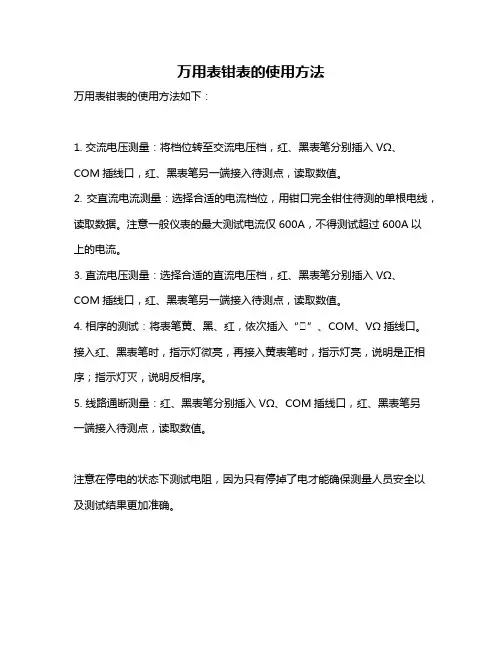 万用表钳表的使用方法

万用表钳表的使用方法如下：

1. 交流电压测量：将档位转至交流电压档，红、黑表笔分别插入 VΩ、COM 插线口，红、黑表笔另一端接入待测点，读取数值。

2. 交直流电流测量：选择合适的电流档位，用钳口完全钳住待测的单根电线，读取数据。注意一般仪表的最大测试电流仅 600A，不得测试超过 600A 以上的电流。

3. 直流电压测量：选择合适的直流电压档，红、黑表笔分别插入 VΩ、COM 插线口，红、黑表笔另一端接入待测点，读取数值。

4. 相序的测试：将表笔黄、黑、红，依次插入“□”、COM、VΩ 插线口。接入红、黑表笔时，指示灯微亮，再接入黄表笔时，指示灯亮，说明是正相序；指示灯灭，说明反相序。

5. 线路通断测量：红、黑表笔分别插入 VΩ、COM 插线口，红、黑表笔另一端接入待测点，读取数值。

注意在停电的状态下测试电阻，因为只有停掉了电才能确保测量人员安全以及测试结果更加准确。